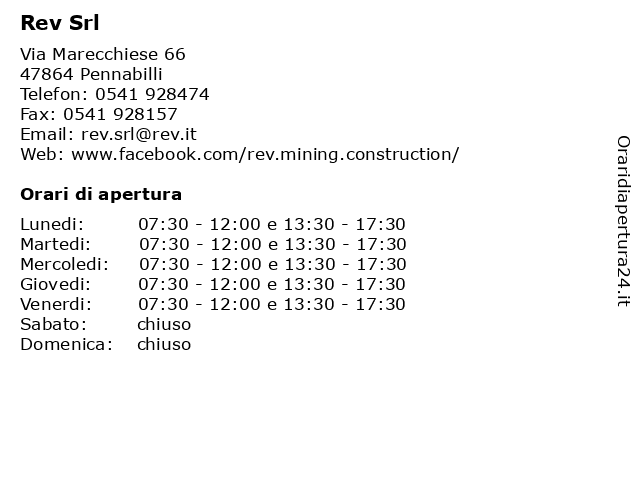 Rev Srl

Via Marecchiese 66
47864 Pennabilli
Telefon: 0541 928474
Fax: 0541 928157
Email: rev.srl@rev.it
Web: www.facebook.com/rev.mining.construction/

Orari di apertura

| | |
|---|---|
| Lunedi: | 07:30 - 12:00 e 13:30 - 17:30 |
| Martedi: | 07:30 - 12:00 e 13:30 - 17:30 |
| Mercoledi: | 07:30 - 12:00 e 13:30 - 17:30 |
| Giovedi: | 07:30 - 12:00 e 13:30 - 17:30 |
| Venerdi: | 07:30 - 12:00 e 13:30 - 17:30 |
| Sabato: | chiuso |
| Domenica: | chiuso |

Oraridiapertura24.it